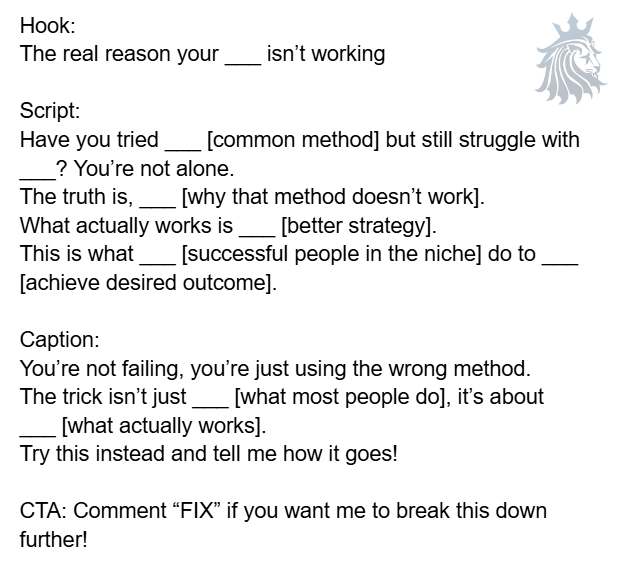 Hook:
The real reason your ___ isn't working

Script:
Have you tried ___ [common method] but still struggle with ___? You're not alone.
The truth is, ___ [why that method doesn't work].
What actually works is ___ [better strategy].
This is what ___ [successful people in the niche] do to ___ [achieve desired outcome].

Caption:
You're not failing, you're just using the wrong method.
The trick isn't just ___ [what most people do], it's about ___ [what actually works].
Try this instead and tell me how it goes!

CTA: Comment "FIX" if you want me to break this down further!